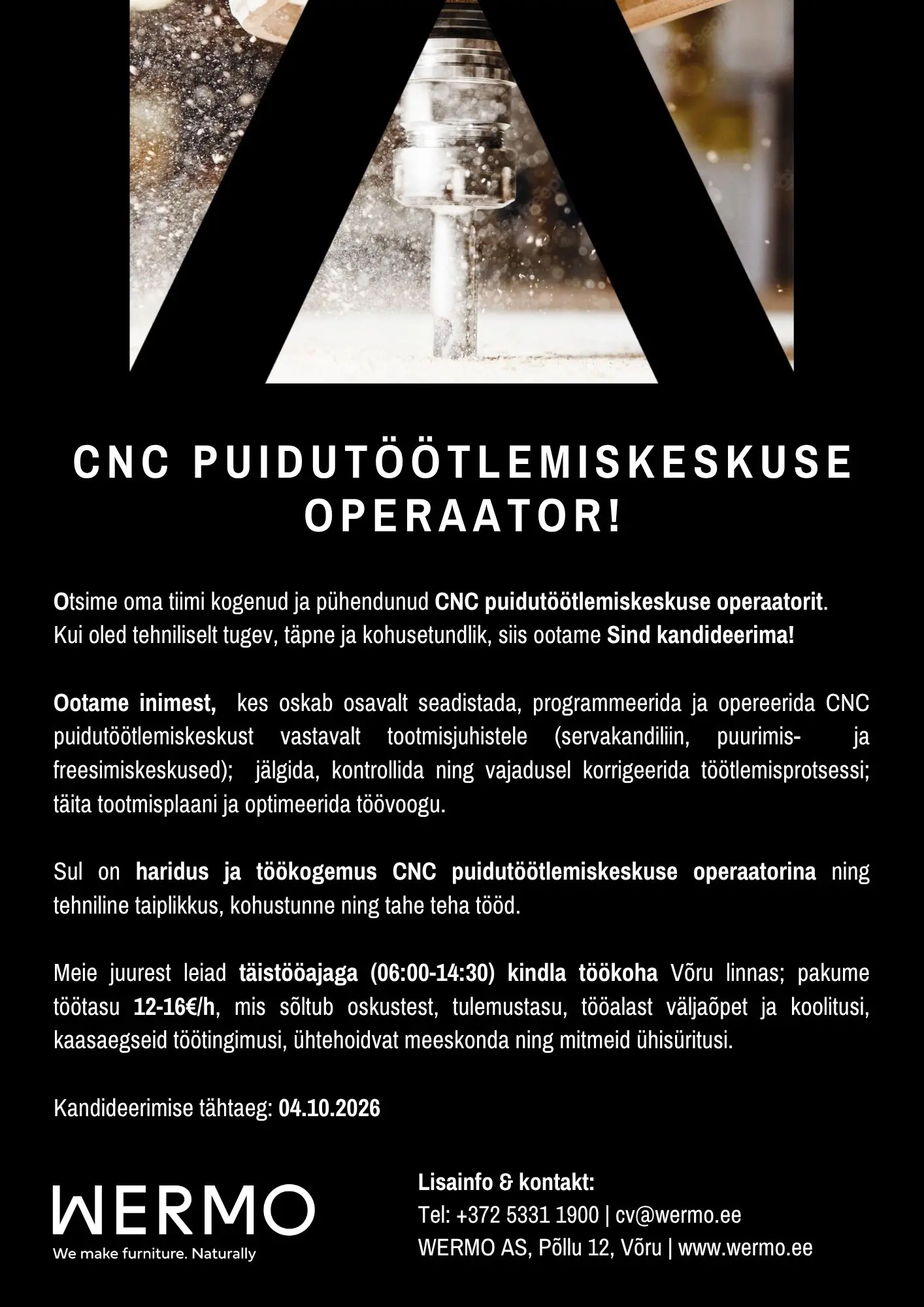 CNC PUIDUTÖÖTLEMISKESKUSE OPERAATOR!

Otsime oma tiimi kogenud ja pühendunud CNC puidutöötlemiskeskuse operaatorit. Kui oled tehniliselt tugev, täpne ja kohusetundlik, siis ootame Sind kandideerima!

Ootame inimest, kes oskab osavalt seadistada, programmeerida ja opereerida CNC puidutöötlemiskeskust vastavalt tootmisjuhistele (servakandiliin, puurimis- ja freesimiskeskused); jälgida, kontrollida ning vajadusel korrigeerida töötlemisprotsessi; täita tootmisplaani ja optimeerida töövoogu.

Sul on haridus ja töökogemus CNC puidutöötlemiskeskuse operaatorina ning tehniline taiplikkus, kohustunne ning tahe teha tööd.

Meie juurest leiad täistööajaga (06:00-14:30) kindla töökoha Võru linnas; pakume töötasu 12-16€/h, mis sõltub oskustest, tulemustasu, tööalast väljaõpet ja koolitusi, kaasaegseid töötingimusi, ühtehoidvat meeskonda ning mitmeid ühisüritusi.

Kandideerimise tähtaeg: 04.10.2026

WERMO
We make furniture. Naturally

Lisainfo & kontakt:
Tel: +372 5331 1900 | cv@wermo.ee
WERMO AS, Põllu 12, Võru | www.wermo.ee